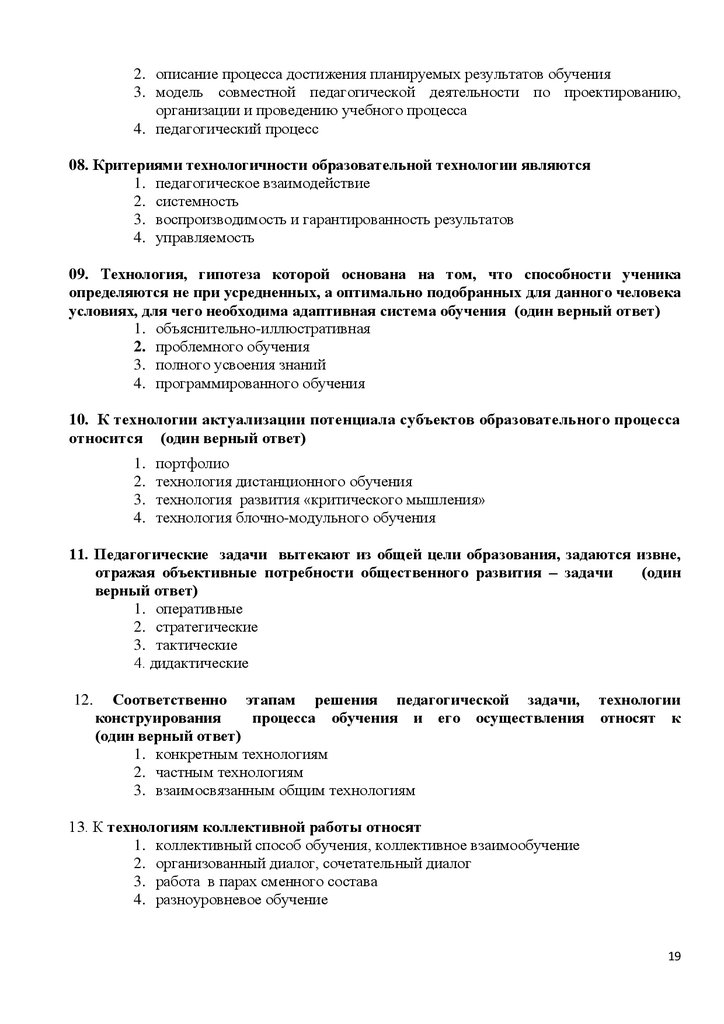 2. описание процесса достижения планируемых результатов обучения
3. модель совместной педагогической деятельности по проектированию, организации и проведению учебного процесса
4. педагогический процесс

08. Критериями технологичности образовательной технологии являются
1. педагогическое взаимодействие
2. системность
3. воспроизводимость и гарантированность результатов
4. управляемость

09. Технология, гипотеза которой основана на том, что способности ученика определяются не при усредненных, а оптимально подобранных для данного человека условиях, для чего необходима адаптивная система обучения (один верный ответ)
1. объяснительно-иллюстративная
2. проблемного обучения
3. полного усвоения знаний
4. программированного обучения

10. К технологии актуализации потенциала субъектов образовательного процесса относится (один верный ответ)
1. портфолио
2. технология дистанционного обучения
3. технология развития «критического мышления»
4. технология блочно-модульного обучения

11. Педагогические задачи вытекают из общей цели образования, задаются извне, отражая объективные потребности общественного развития – задачи (один верный ответ)
1. оперативные
2. стратегические
3. тактические
4. дидактические

12. Соответственно этапам решения педагогической задачи, технологии конструирования процесса обучения и его осуществления относят к (один верный ответ)
1. конкретным технологиям
2. частным технологиям
3. взаимосвязанным общим технологиям

13. К технологиям коллективной работы относят
1. коллективный способ обучения, коллективное взаимообучение
2. организованный диалог, сочетательный диалог
3. работа в парах сменного состава
4. разноуровневое обучение

19